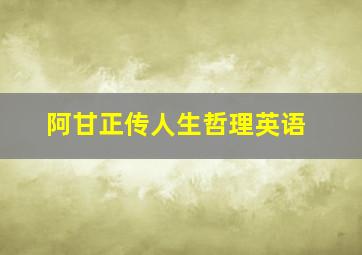 阿甘正传人生哲理英语